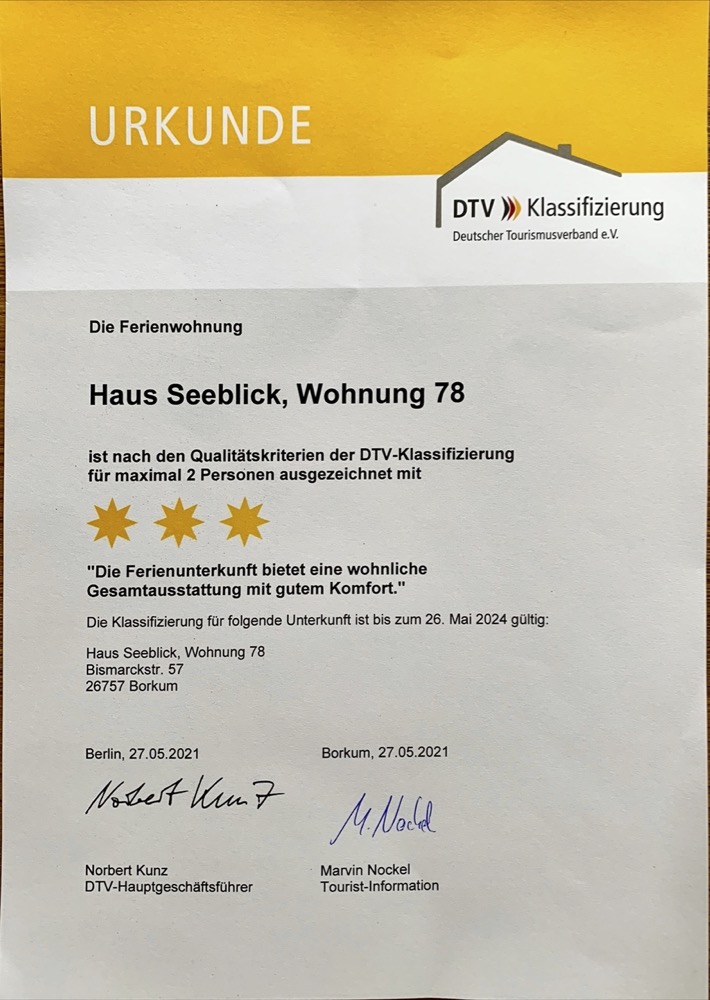 URKUNDE

DTV Klassifizierung
Deutscher Tourismusverband e.V.

Die Ferienwohnung

Haus Seeblick, Wohnung 78

ist nach den Qualitätskriterien der DTV-Klassifizierung für maximal 2 Personen ausgezeichnet mit

"Die Ferienunterkunft bietet eine wohnliche Gesamtausstattung mit gutem Komfort."

Die Klassifizierung für folgende Unterkunft ist bis zum 26. Mai 2024 gültig:

Haus Seeblick, Wohnung 78
Bismarckstr. 57
26757 Borkum

Berlin, 27.05.2021

Norbert Kunz

Norbert Kunz
DTV-Hauptgeschäftsführer

Borkum, 27.05.2021

M. Nockel

Marvin Nockel
Tourist-Information